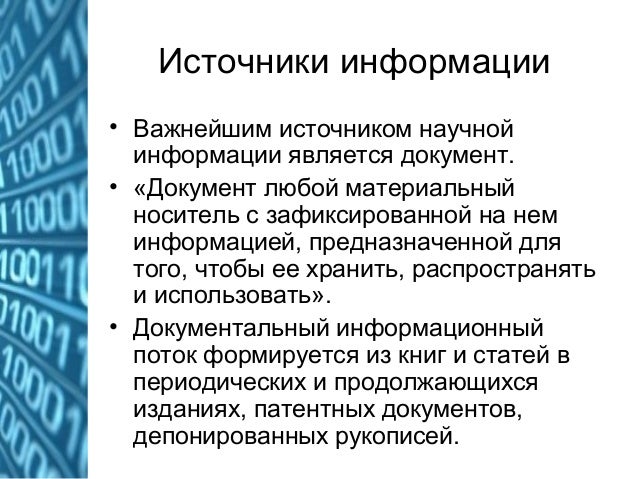 Источники информации

• Важнейшим источником научной информации является документ.

• «Документ любой материальный носитель с зафиксированной на нем информацией, предназначенной для того, чтобы ее хранить, распространять и использовать».

• Документальный информационный поток формируется из книг и статей в периодических и продолжающихся изданиях, патентных документов, депонированных рукописей.